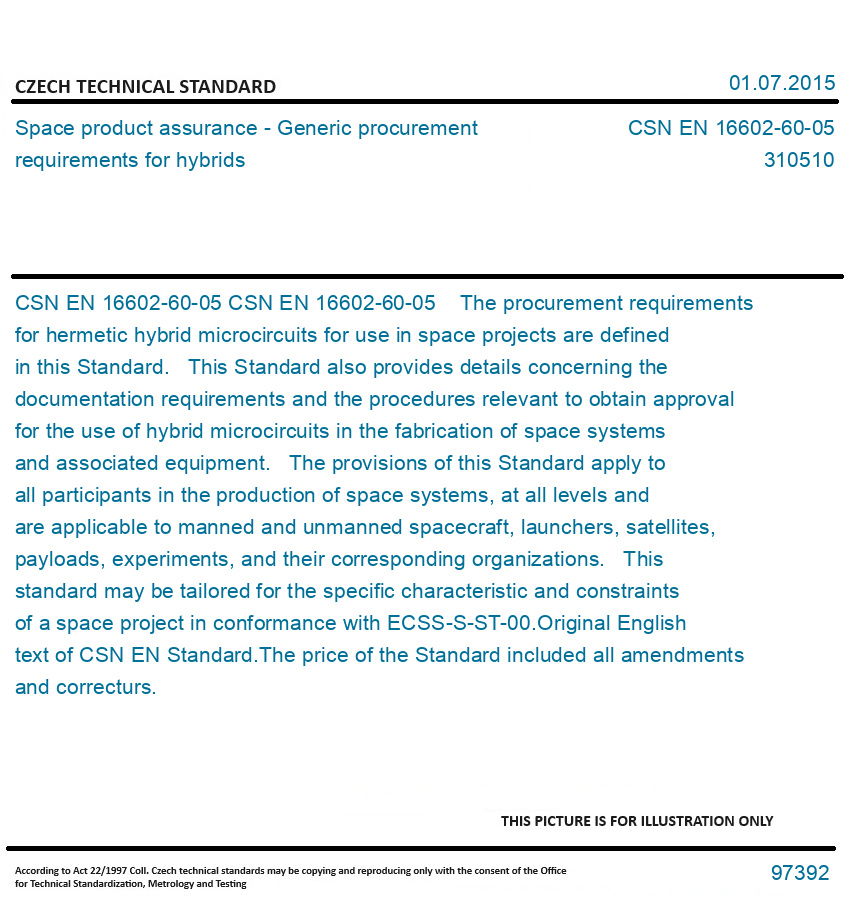 CZECH TECHNICAL STANDARD

01.07.2015

Space product assurance - Generic procurement requirements for hybrids

CSN EN 16602-60-05
310510

CSN EN 16602-60-05 CSN EN 16602-60-05 The procurement requirements for hermetic hybrid microcircuits for use in space projects are defined in this Standard. This Standard also provides details concerning the documentation requirements and the procedures relevant to obtain approval for the use of hybrid microcircuits in the fabrication of space systems and associated equipment. The provisions of this Standard apply to all participants in the production of space systems, at all levels and are applicable to manned and unmanned spacecraft, launchers, satellites, payloads, experiments, and their corresponding organizations. This standard may be tailored for the specific characteristic and constraints of a space project in conformance with ECSS-S-ST-00.Original English text of CSN EN Standard.The price of the Standard included all amendments and correcturs.

THIS PICTURE IS FOR ILLUSTRATION ONLY

According to Act 22/1997 Coll. Czech technical standards may be copying and reproducing only with the consent of the Office for Technical Standardization, Metrology and Testing

97392